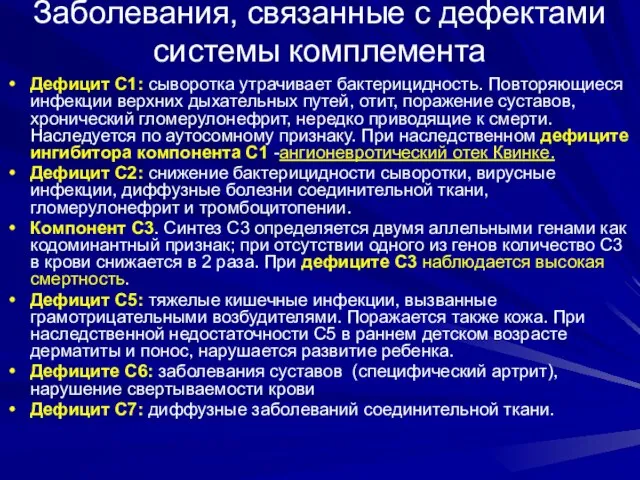 Заболевания, связанные с дефектами системы комплемента

• Дефицит С1: сыворотка утрачивает бактерицидность. Повторяющиеся инфекции верхних дыхательных путей, отит, поражение суставов, хронический гломерулонефрит, нередко приводящие к смерти. Наследуется по аутосомному признаку. При наследственном дефиците ингибитора компонента С1 -ангионевротический отек Квинке.
• Дефицит С2: снижение бактерицидности сыворотки, вирусные инфекции, диффузные болезни соединительной ткани, гломерулонефрит и тромбоцитопении.
• Компонент С3. Синтез С3 определяется двумя аллельными генами как кодоминантный признак; при отсутствии одного из генов количество С3 в крови снижается в 2 раза. При дефиците С3 наблюдается высокая смертность.
• Дефицит С5: тяжелые кишечные инфекции, вызванные грамотрицательными возбудителями. Поражается также кожа. При наследственной недостаточности С5 в раннем детском возрасте дерматиты и понос, нарушается развитие ребенка.
• Дефиците С6: заболевания суставов (специфический артрит), нарушение свертываемости крови
• Дефицит С7: диффузные заболеваний соединительной ткани.